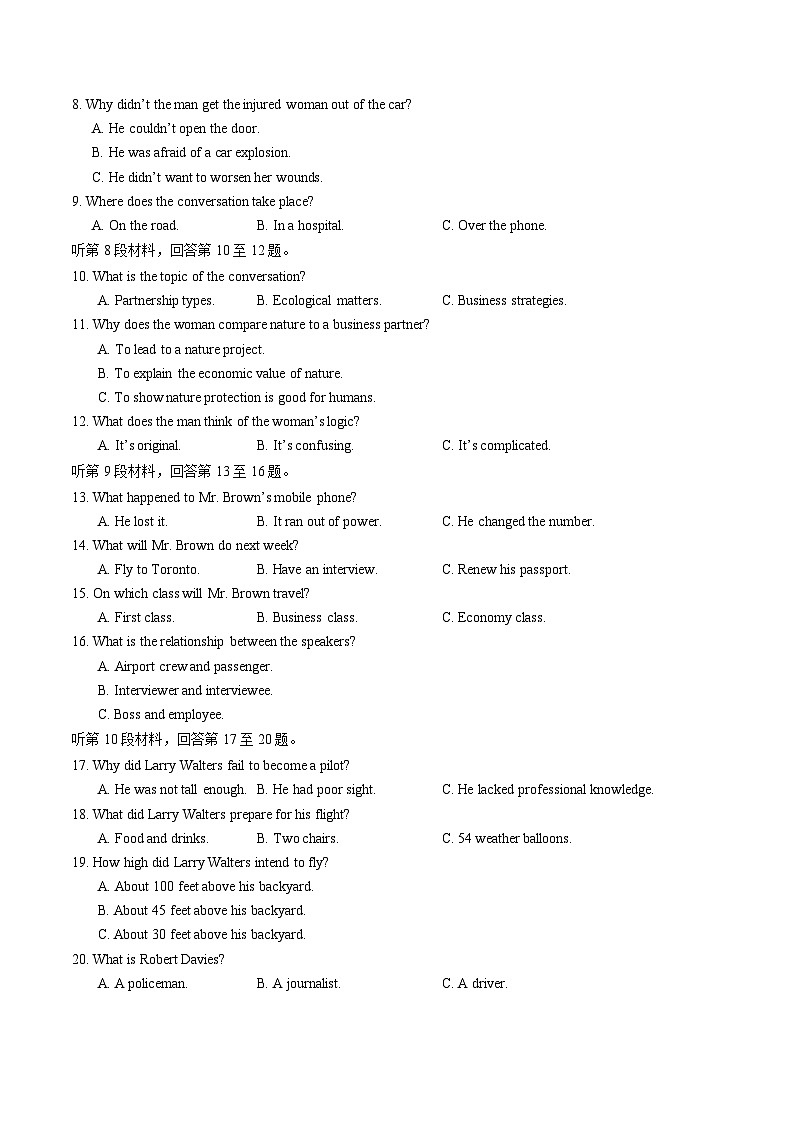 8. Why didn't the man get the injured woman out of the car?
A. He couldn't open the door.
B. He was afraid of a car explosion.
C. He didn't want to worsen her wounds.
9. Where does the conversation take place?
A. On the road.
B. In a hospital.
C. Over the phone.
听第 8 段材料，回答第 10 至 12 题。
10. What is the topic of the conversation?
A. Partnership types.
B. Ecological matters.
C. Business strategies.
11. Why does the woman compare nature to a business partner?
A. To lead to a nature project.
B. To explain the economic value of nature.
C. To show nature protection is good for humans.
12. What does the man think of the woman's logic?
A. It's original.
B. It's confusing.
C. It's complicated.
听第 9 段材料，回答第 13 至 16 题。
13. What happened to Mr. Brown's mobile phone?
A. He lost it.
B. It ran out of power.
C. He changed the number.
14. What will Mr. Brown do next week?
A. Fly to Toronto.
B. Have an interview.
C. Renew his passport.
15. On which class will Mr. Brown travel?
A. First class.
B. Business class.
C. Economy class.
16. What is the relationship between the speakers?
A. Airport crew and passenger.
B. Interviewer and interviewee.
C. Boss and employee.
听第 10 段材料，回答第 17 至 20 题。
17. Why did Larry Walters fail to become a pilot?
A. He was not tall enough.
B. He had poor sight.
C. He lacked professional knowledge.
18. What did Larry Walters prepare for his flight?
A. Food and drinks.
B. Two chairs.
C. 54 weather balloons.
19. How high did Larry Walters intend to fly?
A. About 100 feet above his backyard.
B. About 45 feet above his backyard.
C. About 30 feet above his backyard.
20. What is Robert Davies?
A. A policeman.
B. A journalist.
C. A driver.